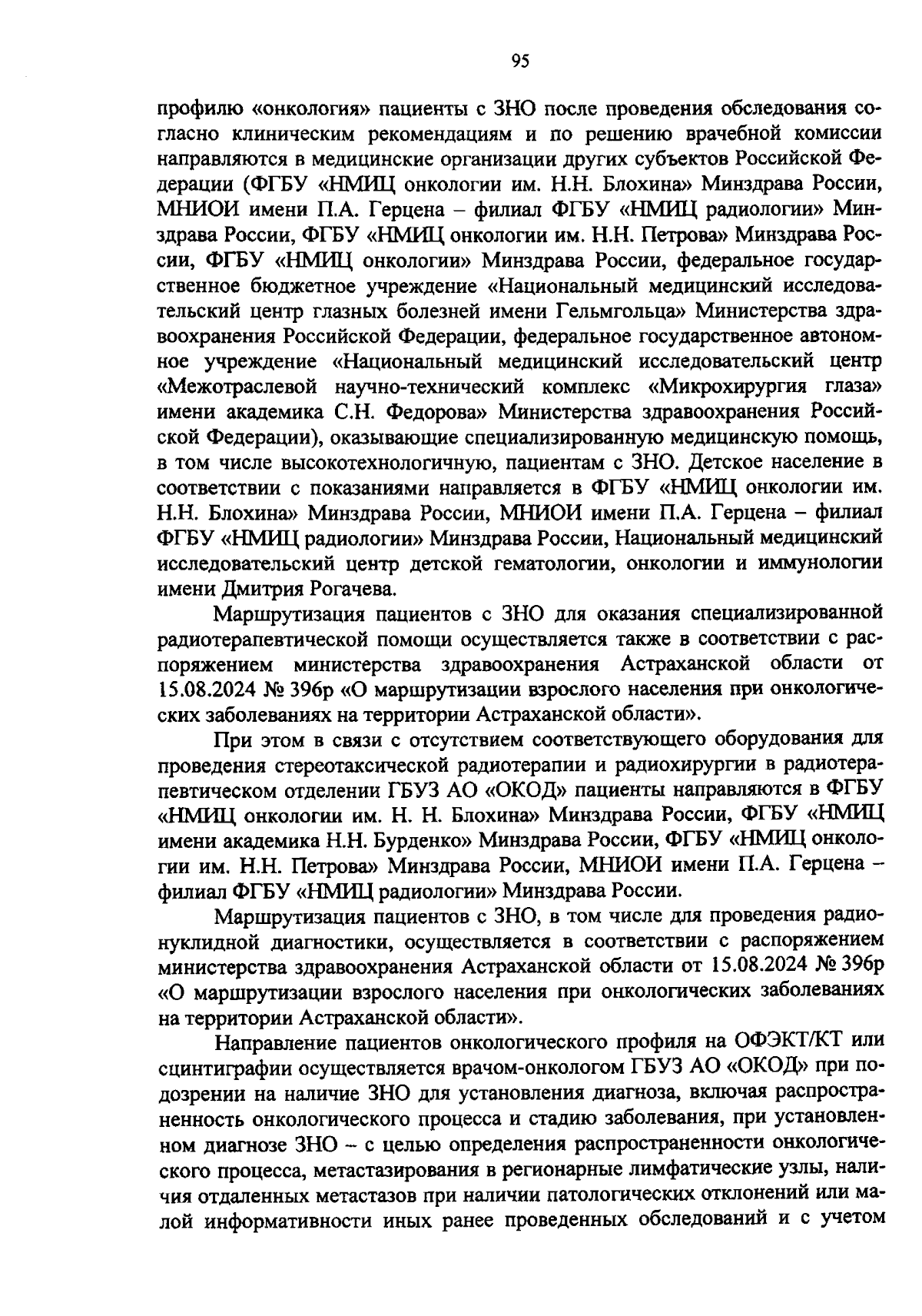 95

профилю «онкология» пациенты с ЗНО после проведения обследования согласно клиническим рекомендациям и по решению врачебной комиссии направляются в медицинские организации других субъектов Российской Федерации (ФГБУ «НМИЦ онкологии им. Н.Н. Блохина» Минздрава России, МНИОИ имени П.А. Герцена – филиал ФГБУ «НМИЦ радиологии» Минздрава России, ФГБУ «НМИЦ онкологии им. Н.Н. Петрова» Минздрава России, ФГБУ «НМИЦ онкологии» Минздрава России, федеральное государственное бюджетное учреждение «Национальный медицинский исследовательский центр глазных болезней имени Гельмгольца» Министерства здравоохранения Российской Федерации, федеральное государственное автономное учреждение «Национальный медицинский исследовательский центр «Межотраслевой научно-технический комплекс «Микрохирургия глаза» имени академика С.Н. Федорова» Министерства здравоохранения Российской Федерации), оказывающие специализированную медицинскую помощь, в том числе высокотехнологичную, пациентам с ЗНО. Детское население в соответствии с показаниями направляется в ФГБУ «НМИЦ онкологии им. Н.Н. Блохина» Минздрава России, МНИОИ имени П.А. Герцена – филиал ФГБУ «НМИЦ радиологии» Минздрава России, Национальный медицинский исследовательский центр детской гематологии, онкологии и иммунологии имени Дмитрия Рогачева.

Маршрутизация пациентов с ЗНО для оказания специализированной радиотерапевтической помощи осуществляется также в соответствии с распоряжением министерства здравоохранения Астраханской области от 15.08.2024 № 396р «О маршрутизации взрослого населения при онкологических заболеваниях на территории Астраханской области».

При этом в связи с отсутствием соответствующего оборудования для проведения стереотаксической радиотерапии и радиохирургии в радиотерапевтическом отделении ГБУЗ АО «ОКОД» пациенты направляются в ФГБУ «НМИЦ онкологии им. Н. Н. Блохина» Минздрава России, ФГБУ «НМИЦ имени академика Н.Н. Бурденко» Минздрава России, ФГБУ «НМИЦ онкологии им. Н.Н. Петрова» Минздрава России, МНИОИ имени П.А. Герцена – филиал ФГБУ «НМИЦ радиологии» Минздрава России.

Маршрутизация пациентов с ЗНО, в том числе для проведения радионуклидной диагностики, осуществляется в соответствии с распоряжением министерства здравоохранения Астраханской области от 15.08.2024 № 396р «О маршрутизации взрослого населения при онкологических заболеваниях на территории Астраханской области».

Направление пациентов онкологического профиля на ОФЭКТ/КТ или сцинтиграфии осуществляется врачом-онкологом ГБУЗ АО «ОКОД» при подозрении на наличие ЗНО для установления диагноза, включая распространенность онкологического процесса и стадию заболевания, при установленном диагнозе ЗНО – с целью определения распространенности онкологического процесса, метастазирования в регионарные лимфатические узлы, наличия отдаленных метастазов при наличии патологических отклонений или малой информативности иных ранее проведенных обследований и с учетом